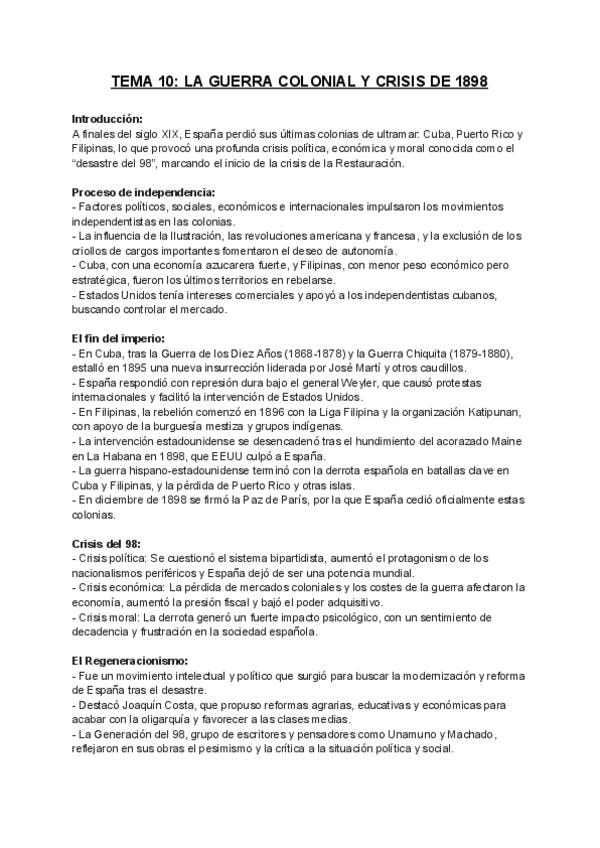 TEMA 10: LA GUERRA COLONIAL Y CRISIS DE 1898

Introducción:
A finales del siglo XIX, España perdió sus últimas colonias de ultramar: Cuba, Puerto Rico y Filipinas, lo que provocó una profunda crisis política, económica y moral conocida como el "desastre del 98", marcando el inicio de la crisis de la Restauración.

Proceso de independencia:
- Factores políticos, sociales, económicos e internacionales impulsaron los movimientos independentistas en las colonias.
- La influencia de la Ilustración, las revoluciones americana y francesa, y la exclusión de los criollos de cargos importantes fomentaron el deseo de autonomía.
- Cuba, con una economía azucarera fuerte, y Filipinas, con menor peso económico pero estratégica, fueron los últimos territorios en rebelarse.
- Estados Unidos tenía intereses comerciales y apoyó a los independentistas cubanos, buscando controlar el mercado.

El fin del imperio:
- En Cuba, tras la Guerra de los Diez Años (1868-1878) y la Guerra Chiquita (1879-1880), estalló en 1895 una nueva insurrección liderada por José Martí y otros caudillos.
- España respondió con represión dura bajo el general Weyler, que causó protestas internacionales y facilitó la intervención de Estados Unidos.
- En Filipinas, la rebelión comenzó en 1896 con la Liga Filipina y la organización Katipunan, con apoyo de la burguesía mestiza y grupos indígenas.
- La intervención estadounidense se desencadenó tras el hundimiento del acorazado Maine en La Habana en 1898, que EEUU culpó a España.
- La guerra hispano-estadounidense terminó con la derrota española en batallas clave en Cuba y Filipinas, y la pérdida de Puerto Rico y otras islas.
- En diciembre de 1898 se firmó la Paz de París, por la que España cedió oficialmente estas colonias.

Crisis del 98:
- Crisis política: Se cuestionó el sistema bipartidista, aumentó el protagonismo de los nacionalismos periféricos y España dejó de ser una potencia mundial.
- Crisis económica: La pérdida de mercados coloniales y los costes de la guerra afectaron la economía, aumentó la presión fiscal y bajó el poder adquisitivo.
- Crisis moral: La derrota generó un fuerte impacto psicológico, con un sentimiento de decadencia y frustración en la sociedad española.

El Regeneracionismo:
- Fue un movimiento intelectual y político que surgió para buscar la modernización y reforma de España tras el desastre.
- Destacó Joaquín Costa, que propuso reformas agrarias, educativas y económicas para acabar con la oligarquía y favorecer a las clases medias.
- La Generación del 98, grupo de escritores y pensadores como Unamuno y Machado, reflejaron en sus obras el pesimismo y la crítica a la situación política y social.